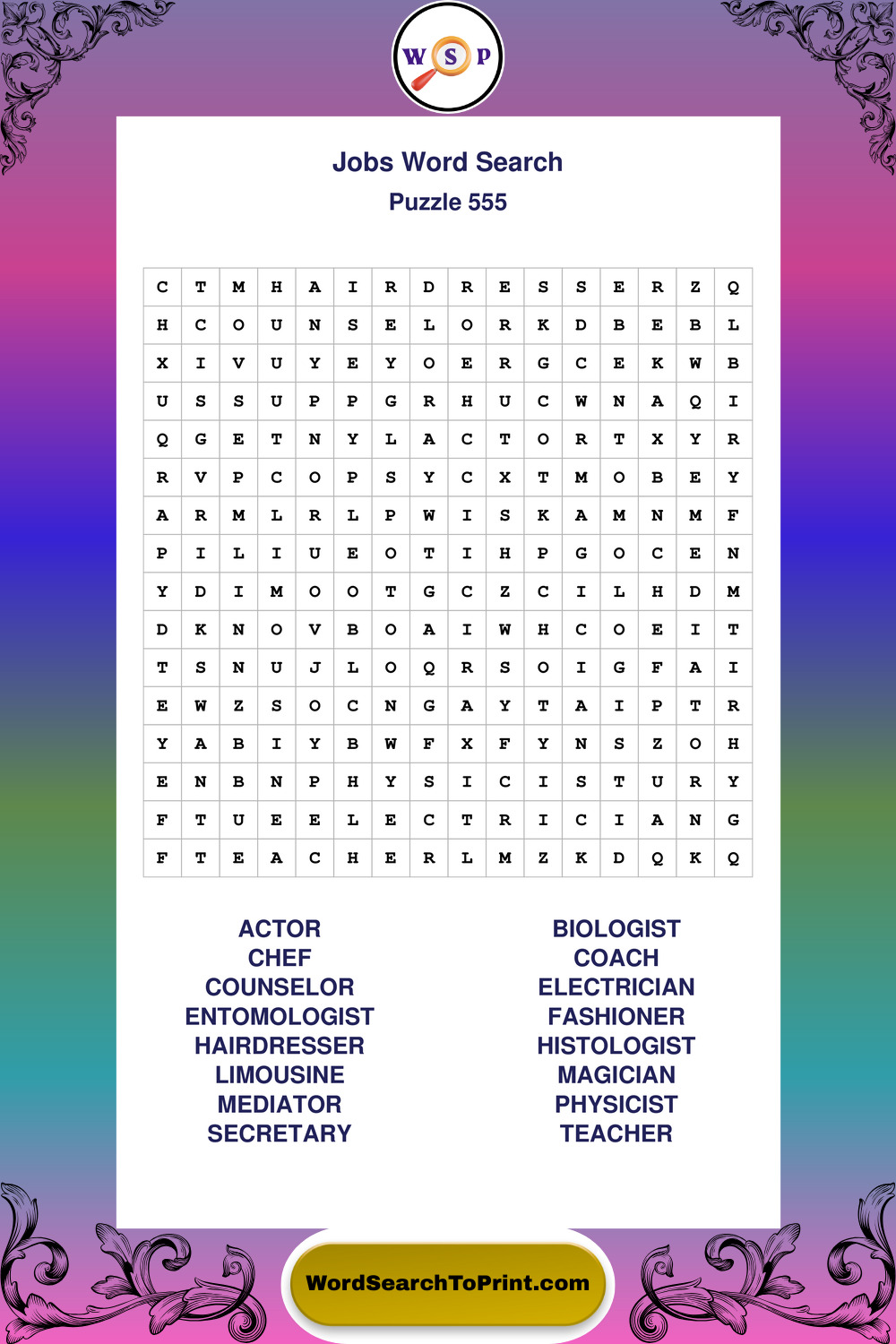 W S P

Jobs Word Search
Puzzle 555

| C | T | M | H | A | I | R | D | R | E | S | S | E | R | Z | Q |
|---|---|---|---|---|---|---|---|---|---|---|---|---|---|---|---|
| H | C | O | U | N | S | E | L | O | R | K | D | B | E | B | L |
| X | I | V | U | Y | E | Y | O | E | R | G | C | E | K | W | B |
| U | S | S | U | P | P | G | R | H | U | C | W | N | A | Q | I |
| Q | G | E | T | N | Y | L | A | C | T | O | R | T | X | Y | R |
| R | V | P | C | O | P | S | Y | C | X | T | M | O | B | E | Y |
| A | R | M | L | R | L | P | W | I | S | K | A | M | N | M | F |
| P | I | L | I | U | E | O | T | I | H | P | G | O | C | E | N |
| Y | D | I | M | O | O | T | G | C | Z | C | I | L | H | D | M |
| D | K | N | O | V | B | O | A | I | W | H | C | O | E | I | T |
| T | S | N | U | J | L | O | Q | R | S | O | I | G | F | A | I |
| E | W | Z | S | O | C | N | G | A | Y | T | A | I | P | T | R |
| Y | A | B | I | Y | B | W | F | X | F | Y | N | S | Z | O | H |
| E | N | B | N | P | H | Y | S | I | C | I | S | T | U | R | Y |
| F | T | U | E | E | L | E | C | T | R | I | C | I | A | N | G |
| F | T | E | A | C | H | E | R | L | M | Z | K | D | Q | K | Q |

ACTOR
CHEF
COUNSELOR
ENTOMOLOGIST
HAIRDRESSER
LIMOUSINE
MEDIATOR
SECRETARY

BIOLOGIST
COACH
ELECTRICIAN
FASHIONER
HISTOLOGIST
MAGICIAN
PHYSICIST
TEACHER

WordSearchToPrint.com